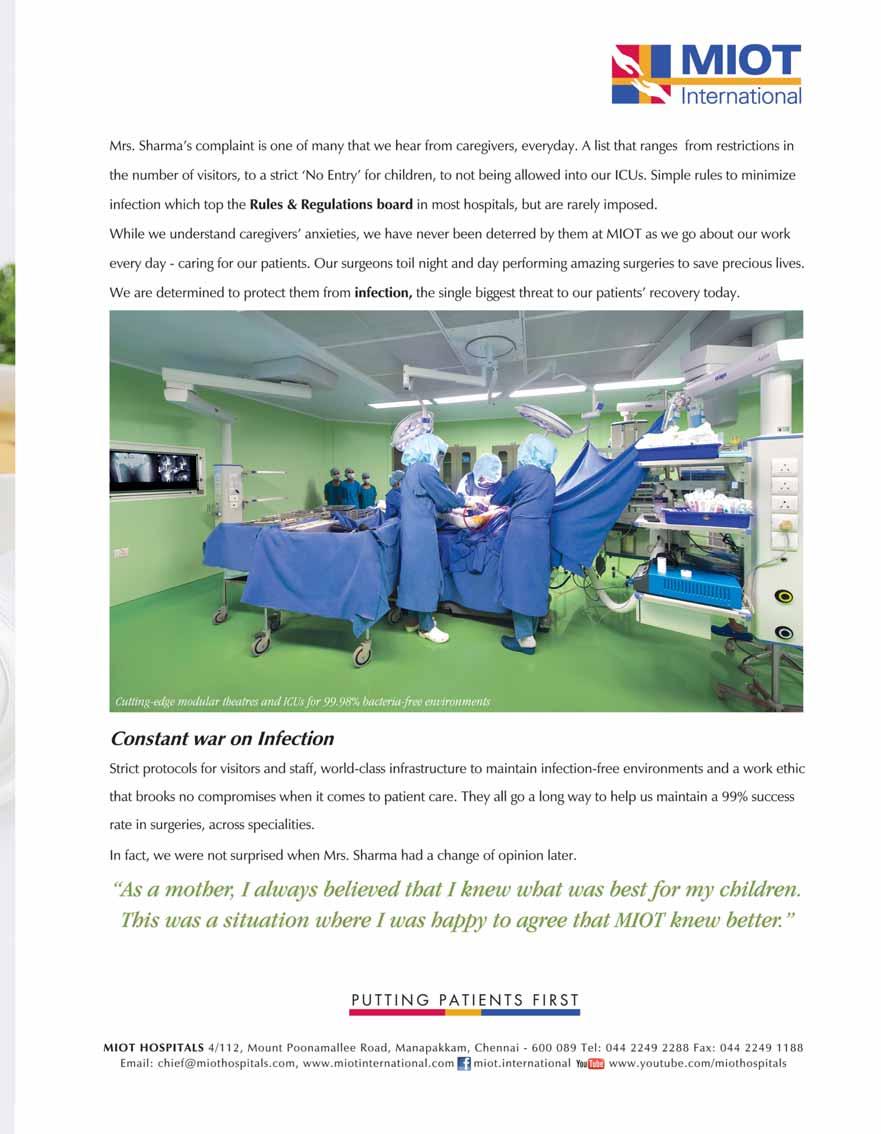 MIOT
International

Mrs. Sharma's complaint is one of many that we hear from caregivers, everyday. A list that ranges from restrictions in the number of visitors, to a strict 'No Entry' for children, to not being allowed into our ICUs. Simple rules to minimize infection which top the Rules & Regulations board in most hospitals, but are rarely imposed.

While we understand caregivers' anxieties, we have never been deterred by them at MIOT as we go about our work every day - caring for our patients. Our surgeons toil night and day performing amazing surgeries to save precious lives. We are determined to protect them from infection, the single biggest threat to our patients' recovery today.

Cutting-edge modular theatres and ICUs for 99.98% bacteria-free environments

Constant war on Infection

Strict protocols for visitors and staff, world-class infrastructure to maintain infection-free environments and a work ethic that brooks no compromises when it comes to patient care. They all go a long way to help us maintain a 99% success rate in surgeries, across specialities.

In fact, we were not surprised when Mrs. Sharma had a change of opinion later.

"As a mother, I always believed that I knew what was best for my children. This was a situation where I was happy to agree that MIOT knew better."

PUTTING PATIENTS FIRST

MIOT HOSPITALS 4/112, Mount Poonamallee Road, Manapakkam, Chennai - 600 089 Tel: 044 2249 2288 Fax: 044 2249 1188
Email: chief@miothospitals.com, www.miotinternational.com miot.international YouTube www.youtube.com/miothospitals